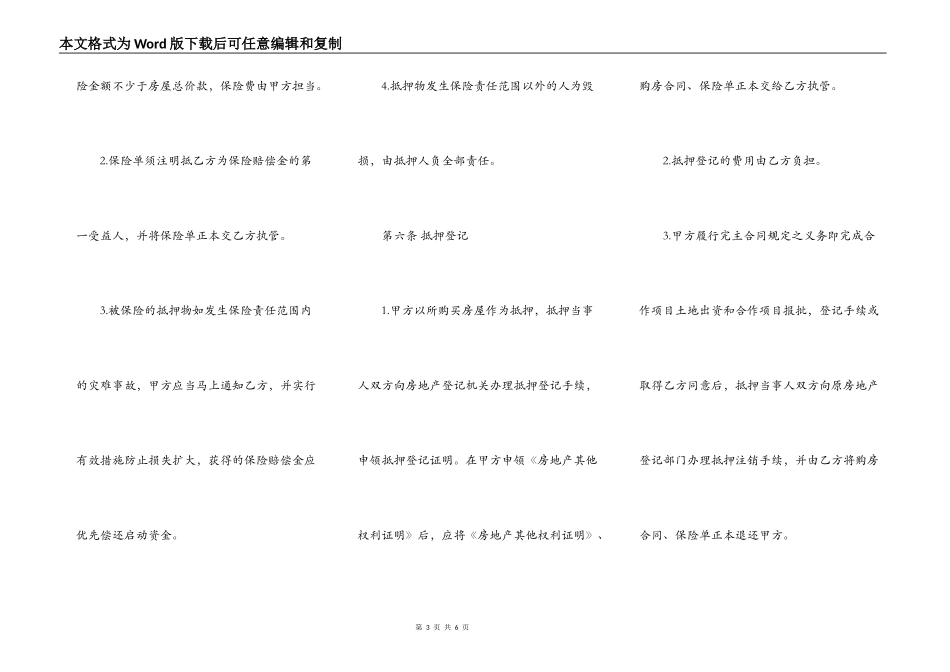 本文格式为Word版下载后可任意编辑和复制

险金额不少于房屋总价款，保险费由甲方担当。

2.保险单须注明抵乙方为保险赔偿金的第一受益人，并将保险单正本交乙方执管。

3.被保险的抵押物如发生保险责任范围内的灾难事故，甲方应当马上通知乙方，并实行有效措施防止损失扩大，获得的保险赔偿金应优先偿还启动资金。

4.抵押物发生保险责任范围以外的人为毁损，由抵押人负全部责任。

第六条 抵押登记

1.甲方以所购买房屋作为抵押，抵押当事人双方向房地产登记机关办理抵押登记手续，申领抵押登记证明。在甲方申领《房地产其他权利证明》后，应将《房地产其他权利证明》、购房合同、保险单正本交给乙方执管。

2.抵押登记的费用由乙方负担。

3.甲方履行完主合同规定之义务即完成合作项目土地出资和合作项目报批，登记手续或取得乙方同意后，抵押当事人双方向原房地产登记部门办理抵押注销手续，并由乙方将购房合同、保险单正本退还甲方。

第 3 页 共 6 页